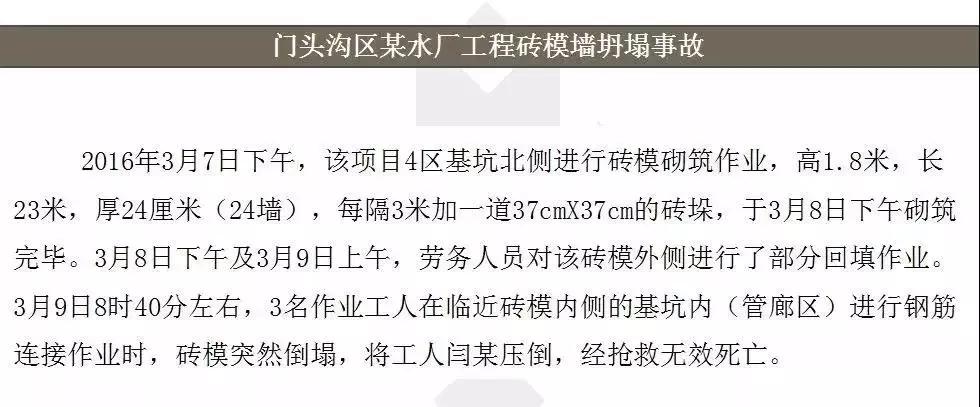 门头沟区某水厂工程砖模墙坍塌事故

2016年3月7日下午，该项目4区基坑北侧进行砖模砌筑作业，高1.8米，长23米，厚24厘米（24墙），每隔3米加一道37cmX37cm的砖垛，于3月8日下午砌筑完毕。3月8日下午及3月9日上午，劳务人员对该砖模外侧进行了部分回填作业。3月9日8时40分左右，3名作业工人在临近砖模内侧的基坑内（管廊区）进行钢筋连接作业时，砖模突然倒塌，将工人闫某压倒，经抢救无效死亡。